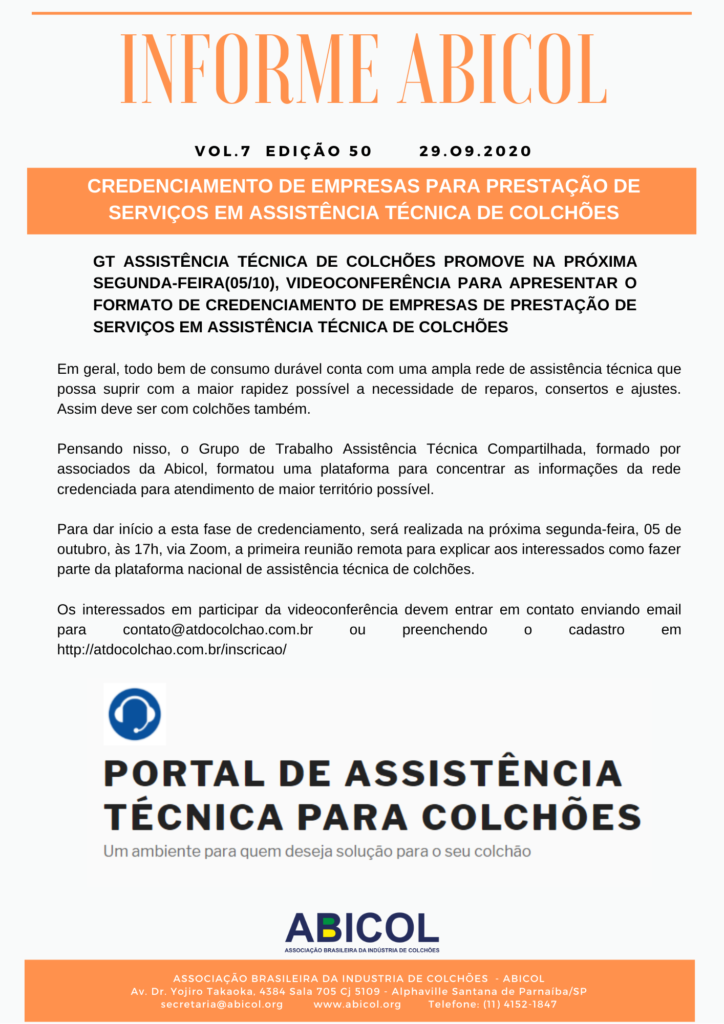 INFORME ABICOL

VOL.7 EDIÇÃO 50 29.O9.2020

CREDENCIAMENTO DE EMPRESAS PARA PRESTAÇÃO DE SERVIÇOS EM ASSISTÊNCIA TÉCNICA DE COLCHÕES

GT ASSISTÊNCIA TÉCNICA DE COLCHÕES PROMOVE NA PRÓXIMA SEGUNDA-FEIRA(05/10), VIDEOCONFERÊNCIA PARA APRESENTAR O FORMATO DE CREDENCIAMENTO DE EMPRESAS DE PRESTAÇÃO DE SERVIÇOS EM ASSISTÊNCIA TÉCNICA DE COLCHÕES

Em geral, todo bem de consumo durável conta com uma ampla rede de assistência técnica que possa suprir com a maior rapidez possível a necessidade de reparos, consertos e ajustes. Assim deve ser com colchões também.

Pensando nisso, o Grupo de Trabalho Assistência Técnica Compartilhada, formado por associados da Abicol, formatou uma plataforma para concentrar as informações da rede credenciada para atendimento de maior território possível.

Para dar início a esta fase de credenciamento, será realizada na próxima segunda-feira, 05 de outubro, às 17h, via Zoom, a primeira reunião remota para explicar aos interessados como fazer parte da plataforma nacional de assistência técnica de colchões.

Os interessados em participar da videoconferência devem entrar em contato enviando email para contato@atdocolchao.com.br ou preenchendo o cadastro em http://atdocolchao.com.br/inscricao/

PORTAL DE ASSISTÊNCIA TÉCNICA PARA COLCHÕES
Um ambiente para quem deseja solução para o seu colchão

ABICOL
ASSOCIAÇÃO BRASILEIRA DA INDÚSTRIA DE COLCHÕES

ASSOCIAÇÃO BRASILEIRA DA INDUSTRIA DE COLCHÕES - ABICOL
Av. Dr. Yojiro Takaoka, 4384 Sala 705 Cj 5109 - Alphaville Santana de Parnaíba/SP
secretaria@abicol.org www.abicol.org Telefone: (11) 4152-1847